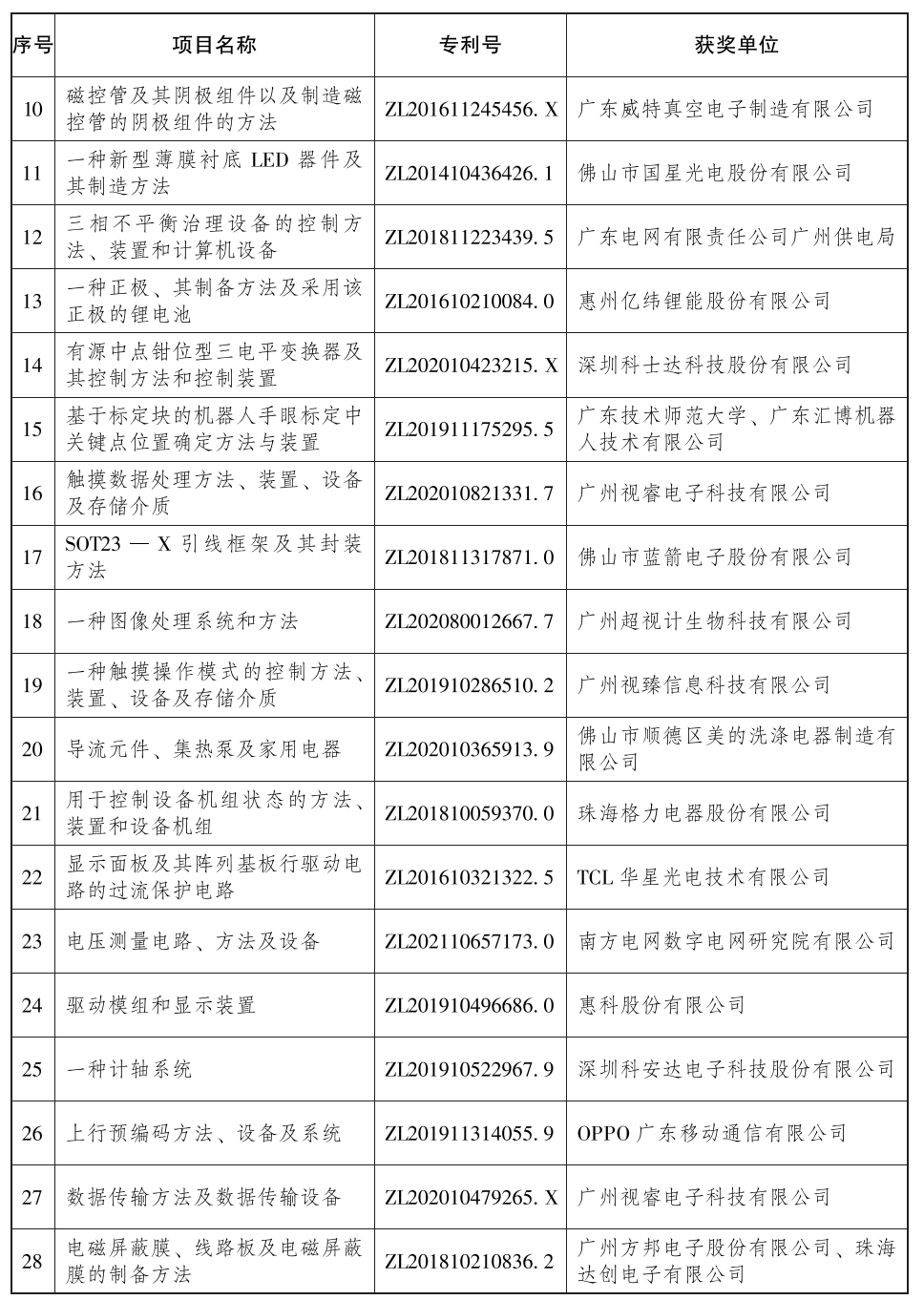 | 序号 | 项目名称 | 专利号 | 获奖单位 |
|---|---|---|---|
| 10 | 磁控管及其阴极组件以及制造磁控管的阴极组件的方法 | ZL201611245456. X | 广东威特真空电子制造有限公司 |
| 11 | 一种新型薄膜衬底 LED 器件及其制造方法 | ZL201410436426. 1 | 佛山市国星光电股份有限公司 |
| 12 | 三相不平衡治理设备的控制方法、装置和计算机设备 | ZL201811223439. 5 | 广东电网有限责任公司广州供电局 |
| 13 | 一种正极、其制备方法及采用该正极的锂电池 | ZL201610210084. 0 | 惠州亿纬锂能股份有限公司 |
| 14 | 有源中点钳位型三电平变换器及其控制方法和控制装置 | ZL202010423215. X | 深圳科士达科技股份有限公司 |
| 15 | 基于标定块的机器人手眼标定中关键点位置确定方法与装置 | ZL201911175295. 5 | 广东技术师范大学、广东汇博机器人技术有限公司 |
| 16 | 触摸数据处理方法、装置、设备及存储介质 | ZL202010821331. 7 | 广州视睿电子科技有限公司 |
| 17 | SOT23 — X 引线框架及其封装方法 | ZL201811317871. 0 | 佛山市蓝箭电子股份有限公司 |
| 18 | 一种图像处理系统和方法 | ZL202080012667. 7 | 广州超视计生物科技有限公司 |
| 19 | 一种触摸操作模式的控制方法、装置、设备及存储介质 | ZL201910286510. 2 | 广州视臻信息科技有限公司 |
| 20 | 导流元件、集热泵及家用电器 | ZL202010365913. 9 | 佛山市顺德区美的洗涤电器制造有限公司 |
| 21 | 用于控制设备机组状态的方法、装置和设备机组 | ZL201810059370. 0 | 珠海格力电器股份有限公司 |
| 22 | 显示面板及其阵列基板行驱动电路的过流保护电路 | ZL201610321322. 5 | TCL 华星光电技术有限公司 |
| 23 | 电压测量电路、方法及设备 | ZL202110657173. 0 | 南方电网数字电网研究院有限公司 |
| 24 | 驱动模组和显示装置 | ZL201910496686. 0 | 惠科股份有限公司 |
| 25 | 一种计轴系统 | ZL201910522967. 9 | 深圳科安达电子科技股份有限公司 |
| 26 | 上行预编码方法、设备及系统 | ZL201911314055. 9 | OPPO 广东移动通信有限公司 |
| 27 | 数据传输方法及数据传输设备 | ZL202010479265. X | 广州视睿电子科技有限公司 |
| 28 | 电磁屏蔽膜、线路板及电磁屏蔽膜的制备方法 | ZL201810210836. 2 | 广州方邦电子股份有限公司、珠海达创电子有限公司 |